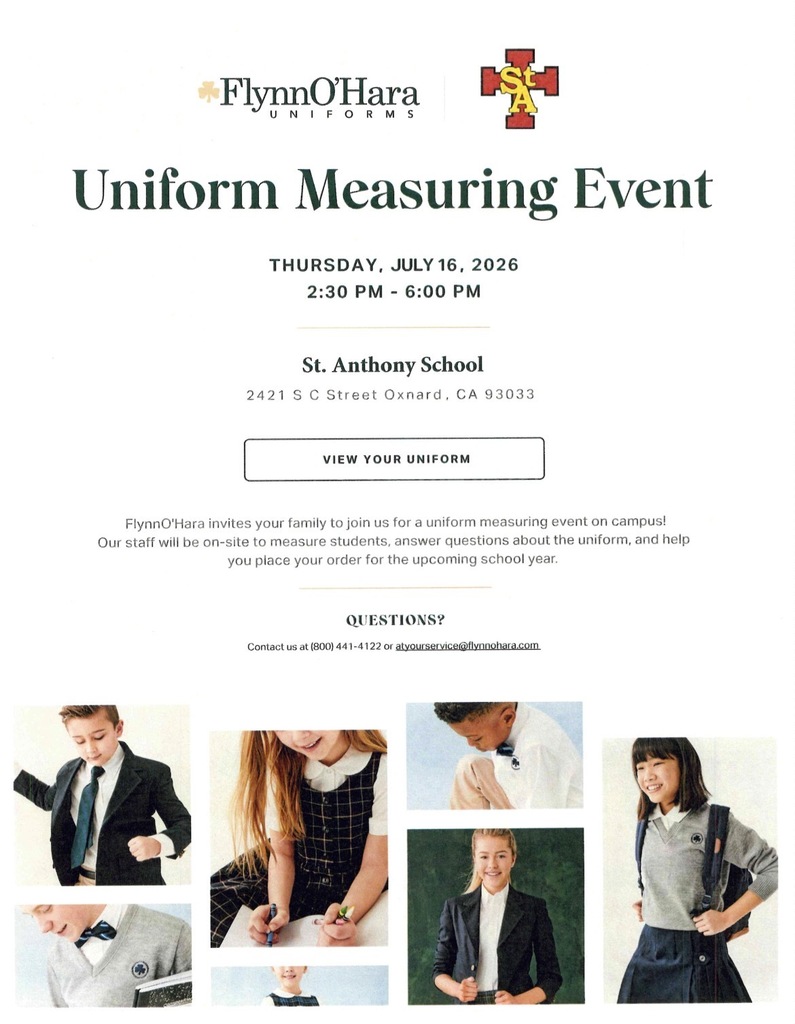 FlynnO'Hara UNIFORMS

StA

Uniform Measuring Event

THURSDAY, JULY 16, 2026
2:30 PM - 6:00 PM

St. Anthony School
2421 S C Street Oxnard, CA 93033

VIEW YOUR UNIFORM

FlynnO'Hara invites your family to join us for a uniform measuring event on campus! Our staff will be on-site to measure students, answer questions about the uniform, and help you place your order for the upcoming school year.

QUESTIONS?

Contact us at (800) 441-4122 or atyourservice@flynnohara.com